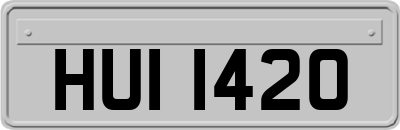 HUI 1420